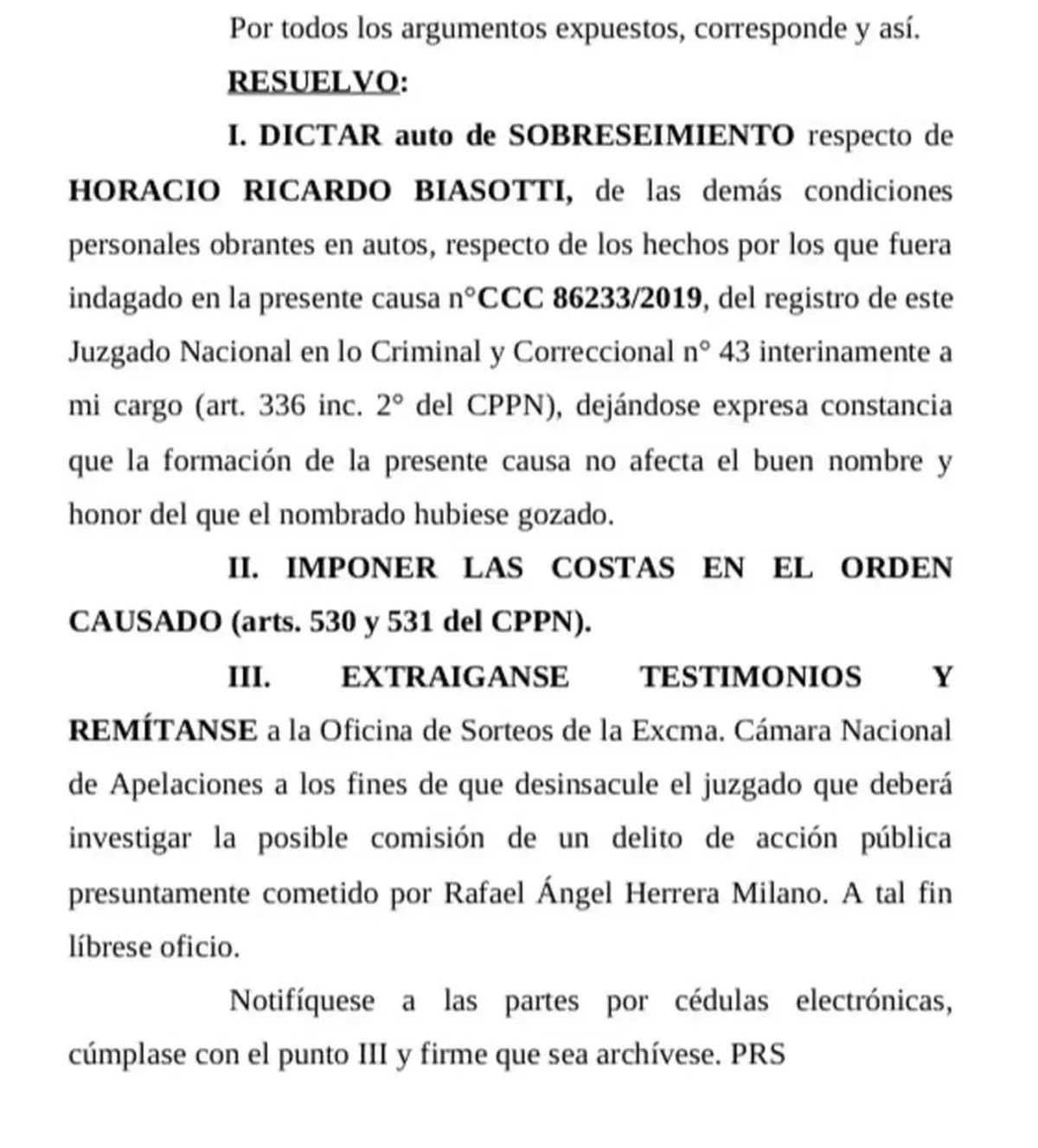 Por todos los argumentos expuestos, corresponde y así.

RESUELVO:

I. DICTAR auto de SOBRESEIMIENTO respecto de HORACIO RICARDO BIASOTTI, de las demás condiciones personales obrantes en autos, respecto de los hechos por los que fuera indagado en la presente causa n°CCC 86233/2019, del registro de este Juzgado Nacional en lo Criminal y Correccional n° 43 interinamente a mi cargo (art. 336 inc. 2° del CPPN), dejándose expresa constancia que la formación de la presente causa no afecta el buen nombre y honor del que el nombrado hubiese gozado.

II. IMPONER LAS COSTAS EN EL ORDEN CAUSADO (arts. 530 y 531 del CPPN).

III. EXTRAIGANSE TESTIMONIOS Y REMÍTANSE a la Oficina de Sorteos de la Excma. Cámara Nacional de Apelaciones a los fines de que desinsacule el juzgado que deberá investigar la posible comisión de un delito de acción pública presuntamente cometido por Rafael Ángel Herrera Milano. A tal fin líbrese oficio.

Notifíquese a las partes por cédulas electrónicas, cúmplase con el punto III y firme que sea archívese. PRS